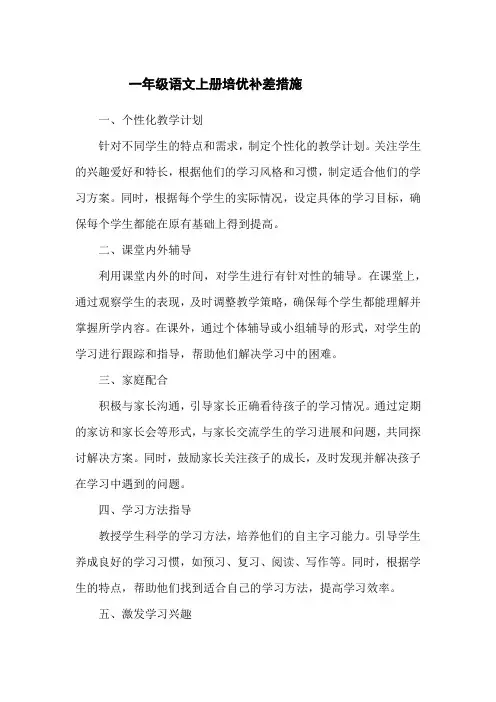 一年级语文上册培优补差措施

一、个性化教学计划

针对不同学生的特点和需求，制定个性化的教学计划。关注学生的兴趣爱好和特长，根据他们的学习风格和习惯，制定适合他们的学习方案。同时，根据每个学生的实际情况，设定具体的学习目标，确保每个学生都能在原有基础上得到提高。

二、课堂内外辅导

利用课堂内外的时间，对学生进行有针对性的辅导。在课堂上，通过观察学生的表现，及时调整教学策略，确保每个学生都能理解并掌握所学内容。在课外，通过个体辅导或小组辅导的形式，对学生的学习进行跟踪和指导，帮助他们解决学习中的困难。

三、家庭配合

积极与家长沟通，引导家长正确看待孩子的学习情况。通过定期的家访和家长会等形式，与家长交流学生的学习进展和问题，共同探讨解决方案。同时，鼓励家长关注孩子的成长，及时发现并解决孩子在学习中遇到的问题。

四、学习方法指导

教授学生科学的学习方法，培养他们的自主学习能力。引导学生养成良好的学习习惯，如预习、复习、阅读、写作等。同时，根据学生的特点，帮助他们找到适合自己的学习方法，提高学习效率。

五、激发学习兴趣